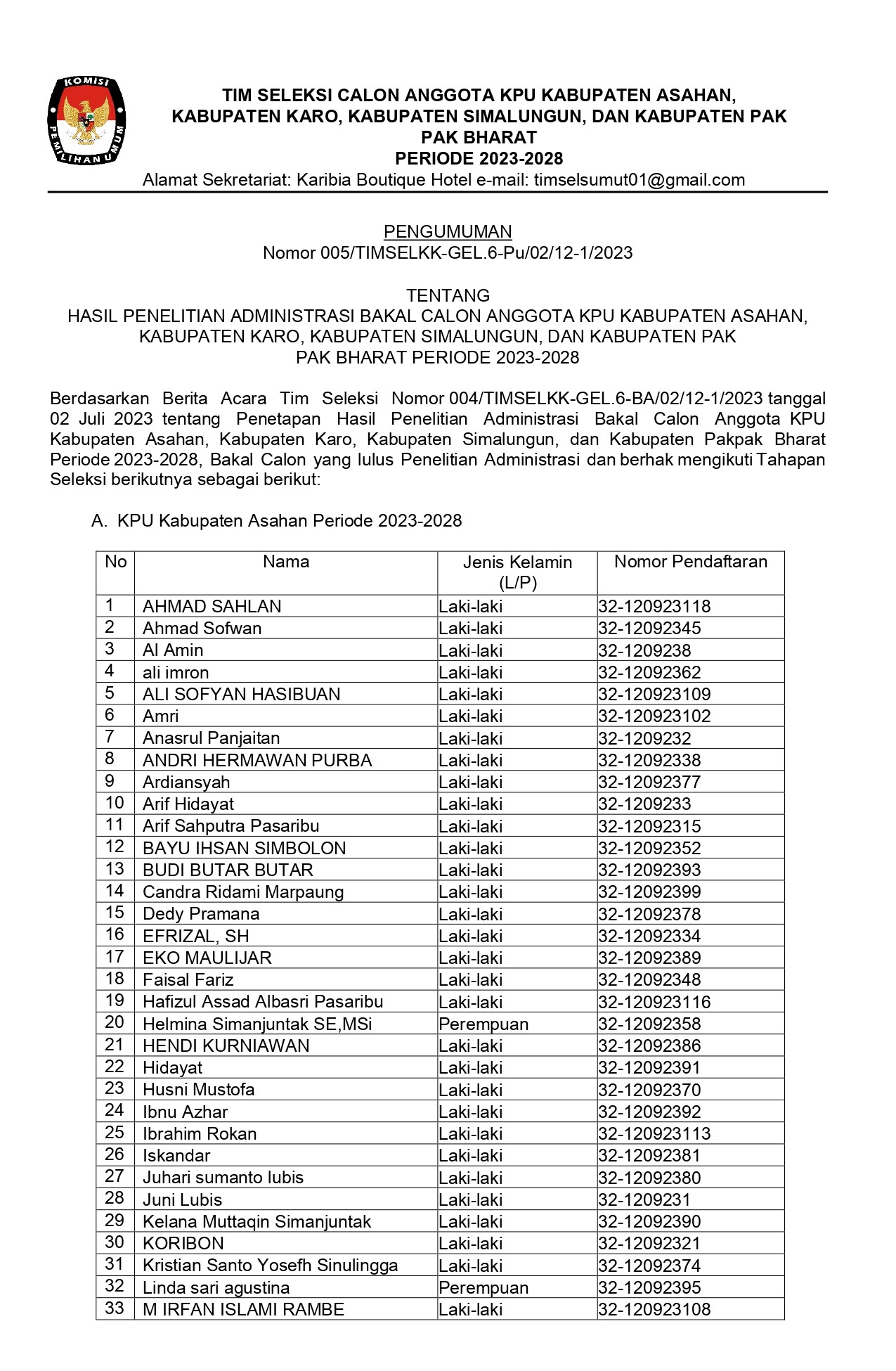 KOMISI PEMILIHAN UMUM

TIM SELEKSI CALON ANGGOTA KPU KABUPATEN ASAHAN, KABUPATEN KARO, KABUPATEN SIMALUNGUN, DAN KABUPATEN PAK PAK BHARAT
PERIODE 2023-2028
Alamat Sekretariat: Karibia Boutique Hotel e-mail: timselsumut01@gmail.com

PENGUMUMAN
Nomor 005/TIMSELKK-GEL.6-Pu/02/12-1/2023

TENTANG
HASIL PENELITIAN ADMINISTRASI BAKAL CALON ANGGOTA KPU KABUPATEN ASAHAN, KABUPATEN KARO, KABUPATEN SIMALUNGUN, DAN KABUPATEN PAK PAK BHARAT PERIODE 2023-2028

Berdasarkan Berita Acara Tim Seleksi Nomor 004/TIMSELKK-GEL.6-BA/02/12-1/2023 tanggal 02 Juli 2023 tentang Penetapan Hasil Penelitian Administrasi Bakal Calon Anggota KPU Kabupaten Asahan, Kabupaten Karo, Kabupaten Simalungun, dan Kabupaten Pakpak Bharat Periode 2023-2028, Bakal Calon yang lulus Penelitian Administrasi dan berhak mengikuti Tahapan Seleksi berikutnya sebagai berikut:

A. KPU Kabupaten Asahan Periode 2023-2028

| No | Nama | Jenis Kelamin (L/P) | Nomor Pendaftaran |
|---|---|---|---|
| 1 | AHMAD SAHLAN | Laki-laki | 32-120923118 |
| 2 | Ahmad Sofwan | Laki-laki | 32-12092345 |
| 3 | Al Amin | Laki-laki | 32-1209238 |
| 4 | ali imron | Laki-laki | 32-12092362 |
| 5 | ALI SOFYAN HASIBUAN | Laki-laki | 32-120923109 |
| 6 | Amri | Laki-laki | 32-120923102 |
| 7 | Anasrul Panjaitan | Laki-laki | 32-1209232 |
| 8 | ANDRI HERMAWAN PURBA | Laki-laki | 32-12092338 |
| 9 | Ardiansyah | Laki-laki | 32-12092377 |
| 10 | Arif Hidayat | Laki-laki | 32-1209233 |
| 11 | Arif Sahputra Pasaribu | Laki-laki | 32-12092315 |
| 12 | BAYU IHSAN SIMBOLON | Laki-laki | 32-12092352 |
| 13 | BUDI BUTAR BUTAR | Laki-laki | 32-12092393 |
| 14 | Candra Ridami Marpaung | Laki-laki | 32-12092399 |
| 15 | Dedy Pramana | Laki-laki | 32-12092378 |
| 16 | EFRIZAL, SH | Laki-laki | 32-12092334 |
| 17 | EKO MAULIJAR | Laki-laki | 32-12092389 |
| 18 | Faisal Fariz | Laki-laki | 32-12092348 |
| 19 | Hafizul Assad Albasri Pasaribu | Laki-laki | 32-120923116 |
| 20 | Helmina Simanjuntak SE,MSi | Perempuan | 32-12092358 |
| 21 | HENDI KURNIAWAN | Laki-laki | 32-12092386 |
| 22 | Hidayat | Laki-laki | 32-12092391 |
| 23 | Husni Mustofa | Laki-laki | 32-12092370 |
| 24 | Ibnu Azhar | Laki-laki | 32-12092392 |
| 25 | Ibrahim Rokan | Laki-laki | 32-120923113 |
| 26 | Iskandar | Laki-laki | 32-12092381 |
| 27 | Juhari sumanto lubis | Laki-laki | 32-12092380 |
| 28 | Juni Lubis | Laki-laki | 32-1209231 |
| 29 | Kelana Muttaqin Simanjuntak | Laki-laki | 32-12092390 |
| 30 | KORIBON | Laki-laki | 32-12092321 |
| 31 | Kristian Santo Yosefh Sinulingga | Laki-laki | 32-12092374 |
| 32 | Linda sari agustina | Perempuan | 32-12092395 |
| 33 | M IRFAN ISLAMI RAMBE | Laki-laki | 32-120923108 |